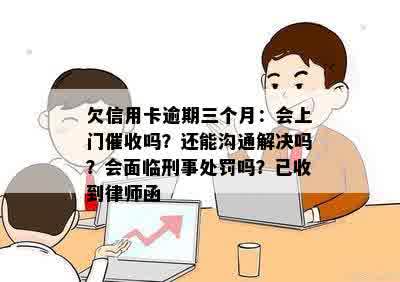 欠信用卡逾期三个月：会上门催收吗？还能沟通解决吗？会面临刑事处罚吗？已收到律师函